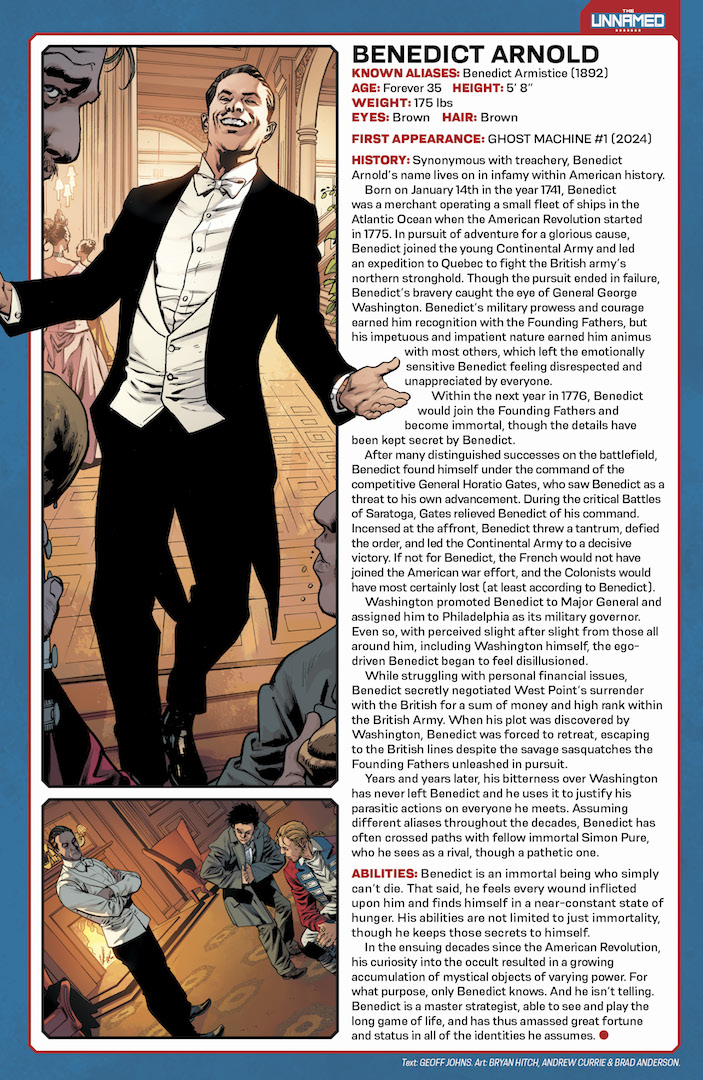 THE UNNAMED

BENEDICT ARNOLD

KNOWN ALIASES: Benedict Armistice (1892)
AGE: Forever 35 HEIGHT: 5' 8"
WEIGHT: 175 lbs
EYES: Brown HAIR: Brown

FIRST APPEARANCE: GHOST MACHINE #1 (2024)

HISTORY: Synonymous with treachery, Benedict Arnold's name lives on in infamy within American history.

Born on January 14th in the year 1741, Benedict was a merchant operating a small fleet of ships in the Atlantic Ocean when the American Revolution started in 1775. In pursuit of adventure for a glorious cause, Benedict joined the young Continental Army and led an expedition to Quebec to fight the British army's northern stronghold. Though the pursuit ended in failure, Benedict's bravery caught the eye of General George Washington. Benedict's military prowess and courage earned him recognition with the Founding Fathers, but his impetuous and impatient nature earned him animus with most others, which left the emotionally sensitive Benedict feeling disrespected and unappreciated by everyone.

Within the next year in 1776, Benedict would join the Founding Fathers and become immortal, though the details have been kept secret by Benedict.

After many distinguished successes on the battlefield, Benedict found himself under the command of the competitive General Horatio Gates, who saw Benedict as a threat to his own advancement. During the critical Battles of Saratoga, Gates relieved Benedict of his command. Incensed at the affront, Benedict threw a tantrum, defied the order, and led the Continental Army to a decisive victory. If not for Benedict, the French would not have joined the American war effort, and the Colonists would have most certainly lost (at least according to Benedict).

Washington promoted Benedict to Major General and assigned him to Philadelphia as its military governor. Even so, with perceived slight after slight from those all around him, including Washington himself, the ego-driven Benedict began to feel disillusioned.

While struggling with personal financial issues, Benedict secretly negotiated West Point's surrender with the British for a sum of money and high rank within the British Army. When his plot was discovered by Washington, Benedict was forced to retreat, escaping to the British lines despite the savage sasquatches the Founding Fathers unleashed in pursuit.

Years and years later, his bitterness over Washington has never left Benedict and he uses it to justify his parasitic actions on everyone he meets. Assuming different aliases throughout the decades, Benedict has often crossed paths with fellow immortal Simon Pure, who he sees as a rival, though a pathetic one.

ABILITIES: Benedict is an immortal being who simply can't die. That said, he feels every wound inflicted upon him and finds himself in a near-constant state of hunger. His abilities are not limited to just immortality, though he keeps those secrets to himself.

In the ensuing decades since the American Revolution, his curiosity into the occult resulted in a growing accumulation of mystical objects of varying power. For what purpose, only Benedict knows. And he isn't telling. Benedict is a master strategist, able to see and play the long game of life, and has thus amassed great fortune and status in all of the identities he assumes.

Text: GEOFF JOHNS. Art: BRYAN HITCH, ANDREW CURRIE & BRAD ANDERSON.